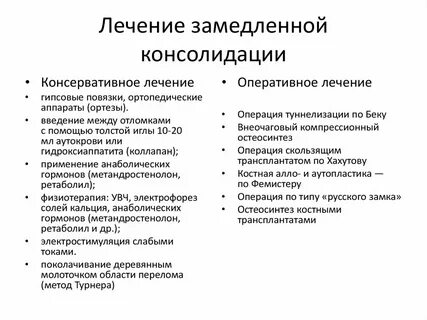 Лечение замедленной консолидации

• Консервативное лечение
• гипсовые повязки, ортопедические аппараты (ортезы).
• введение между отломками с помощью толстой иглы 10-20 мл аутокрови или гидроксиаппатита (коллапан);
• применение анаболических гормонов (метандростенолон, ретаболил);
• физиотерапия: УВЧ, электрофорез солей кальция, анаболических гормонов (метандростенолон, ретаболил и др.);
• электростимуляция слабыми токами.
• поколачивание деревянным молоточком области перелома (метод Турнера)

• Оперативное лечение
• Операция туннелизации по Беку
• Внеочаговый компрессионный остеосинтез
• Операция скользящим трансплантатом по Хахутову
• Костная алло- и аутопластика — по Фемистеру
• Операция по типу «русского замка»
• Остеосинтез костными трансплантатами